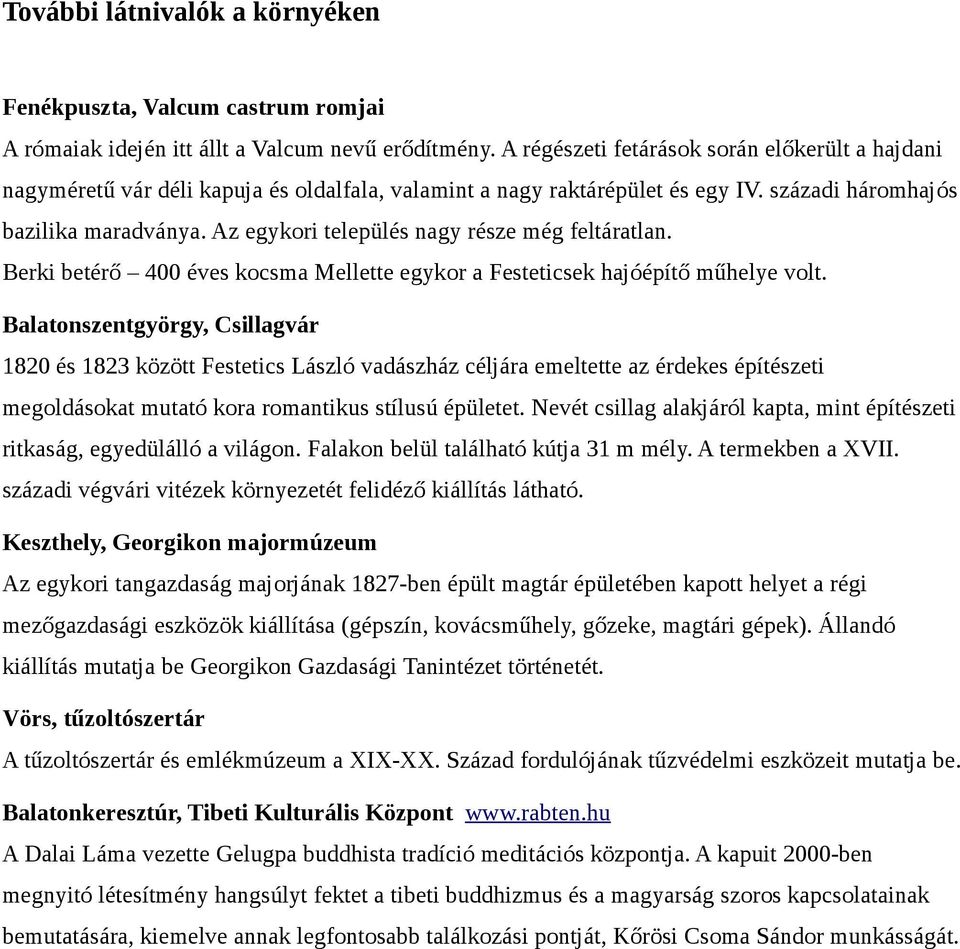 További látnivalók a környéken

Fenékpuszta, Valcum castrum romjai
A rómaiak idején itt állt a Valcum nevű erődítmény. A régészeti fetárások során előkerült a hajdani nagyméretű vár déli kapuja és oldalfala, valamint a nagy raktárépület és egy IV. századi háromhajós bazilika maradványa. Az egykori település nagy része még feltáratlan.
Berki betérő – 400 éves kocsma Mellette egykor a Festeticsek hajóépítő műhelye volt.

Balatonszentgyörgy, Csillagvár
1820 és 1823 között Festetics László vadászház céljára emeltette az érdekes építészeti megoldásokat mutató kora romantikus stílusú épületet. Nevét csillag alakjáról kapta, mint építészeti ritkaság, egyedülálló a világon. Falakon belül található kútja 31 m mély. A termekben a XVII. századi végvári vitézek környezetét felidéző kiállítás látható.

Keszthely, Georgikon majormúzeum
Az egykori tangazdaság majorjának 1827-ben épült magtár épületében kapott helyet a régi mezőgazdasági eszközök kiállítása (gépszín, kovácsműhely, gőzeke, magtári gépek). Állandó kiállítás mutatja be Georgikon Gazdasági Tanintézet történetét.

Vörs, tűzoltószertár
A tűzoltószertár és emlékmúzeum a XIX-XX. Század fordulójának tűzvédelmi eszközeit mutatja be.

Balatonkeresztúr, Tibeti Kulturális Központ www.rabten.hu
A Dalai Láma vezette Gelugpa buddhista tradíció meditációs központja. A kapuit 2000-ben megnyitó létesítmény hangsúlyt fektet a tibeti buddhizmus és a magyarság szoros kapcsolatainak bemutatására, kiemelve annak legfontosabb találkozási pontját, Kőrösi Csoma Sándor munkásságát.